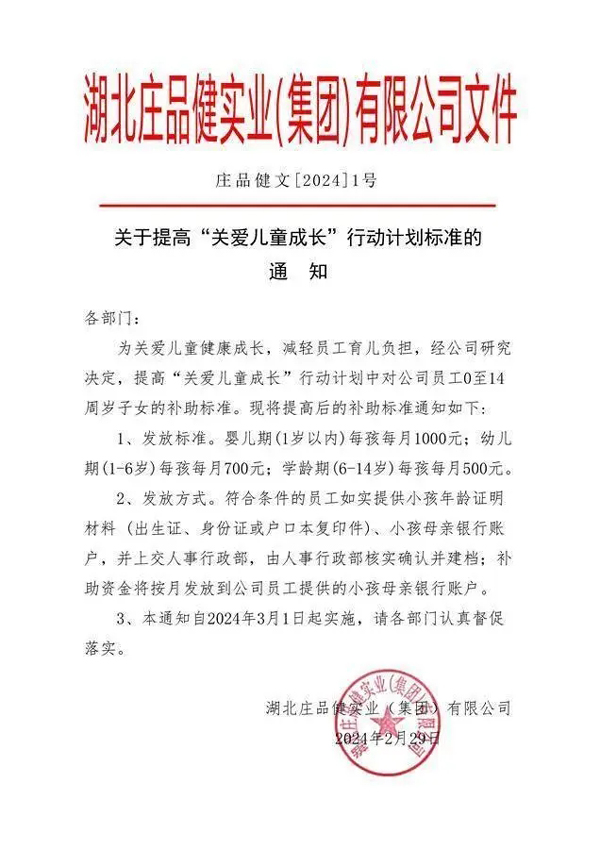 湖北庄品健实业(集团)有限公司文件

庄品健文[2024]1号

关于提高“关爱儿童成长”行动计划标准的
通　知

各部门：

为关爱儿童健康成长，减轻员工育儿负担，经公司研究决定，提高“关爱儿童成长”行动计划中对公司员工0至14周岁子女的补助标准。现将提高后的补助标准通知如下：

1、发放标准。婴儿期(1岁以内)每孩每月1000元；幼儿期(1-6岁)每孩每月700元；学龄期(6-14岁)每孩每月500元。

2、发放方式。符合条件的员工如实提供小孩年龄证明材料（出生证、身份证或户口本复印件）、小孩母亲银行账户，并上交人事行政部，由人事行政部核实确认并建档；补助资金将按月发放到公司员工提供的小孩母亲银行账户。

3、本通知自2024年3月1日起实施，请各部门认真督促落实。

湖北庄品健实业（集团）有限公司
2024年2月29日

湖北庄品健实业(集团)有限公司